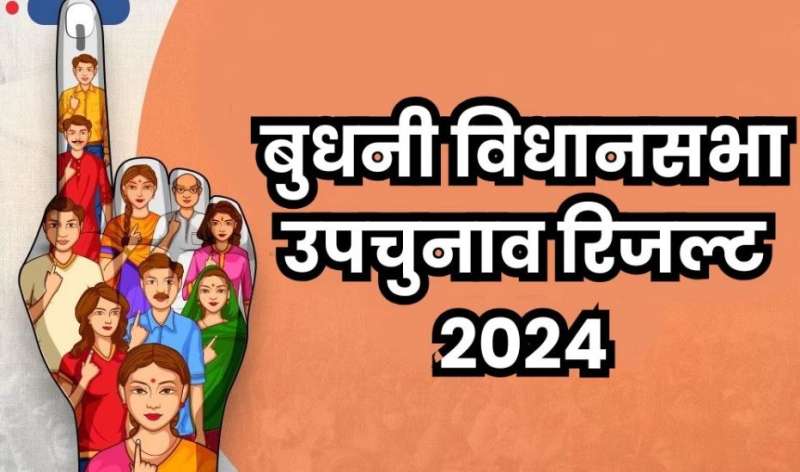 बुधनी विधानसभा उपचुनाव रिजल्ट 2024